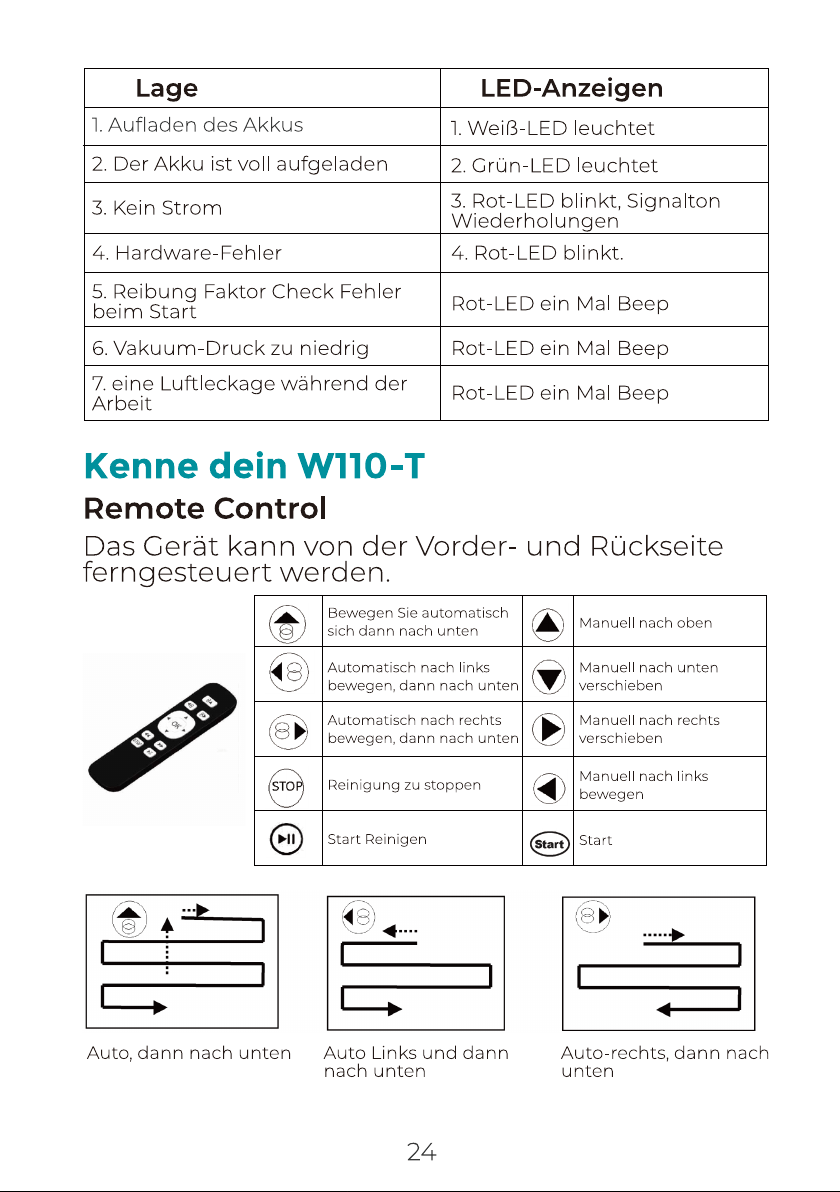 | Lage | LED-Anzeigen |
|---|---|
| 1. Aufladen des Akkus | 1. Weiß-LED leuchtet |
| 2. Der Akku ist voll aufgeladen | 2. Grün-LED leuchtet |
| 3. Kein Strom | 3. Rot-LED blinkt, Signalton Wiederholungen |
| 4. Hardware-Fehler | 4. Rot-LED blinkt. |
| 5. Reibung Faktor Check Fehler beim Start | Rot-LED ein Mal Beep |
| 6. Vakuum-Druck zu niedrig | Rot-LED ein Mal Beep |
| 7. eine Luftleckage während der Arbeit | Rot-LED ein Mal Beep |

Kenne dein W110-T

Remote Control

Das Gerät kann von der Vorder- und Rückseite ferngesteuert werden.

|  | Bewegen Sie automatisch sich dann nach unten |  | Manuell nach oben |
|---|---|---|---|
|  | Automatisch nach links bewegen, dann nach unten |  | Manuell nach unten verschieben |
|  | Automatisch nach rechts bewegen, dann nach unten |  | Manuell nach rechts verschieben |
| STOP | Reinigung zu stoppen |  | Manuell nach links bewegen |
|  | Start Reinigen | Start | Start |

Auto, dann nach unten

Auto Links und dann nach unten

Auto-rechts, dann nach unten

24